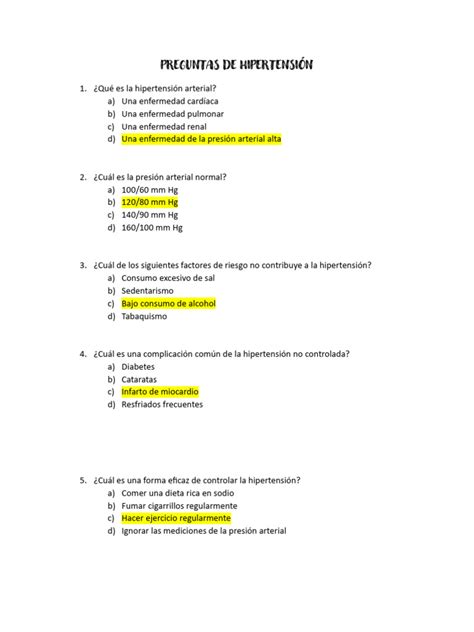 PREGUNTAS DE HIPERTENSIÓN

1. ¿Qué es la hipertensión arterial?
a) Una enfermedad cardíaca
b) Una enfermedad pulmonar
c) Una enfermedad renal
d) Una enfermedad de la presión arterial alta

2. ¿Cuál es la presión arterial normal?
a) 100/60 mm Hg
b) 120/80 mm Hg
c) 140/90 mm Hg
d) 160/100 mm Hg

3. ¿Cuál de los siguientes factores de riesgo no contribuye a la hipertensión?
a) Consumo excesivo de sal
b) Sedentarismo
c) Bajo consumo de alcohol
d) Tabaquismo

4. ¿Cuál es una complicación común de la hipertensión no controlada?
a) Diabetes
b) Cataratas
c) Infarto de miocardio
d) Resfriados frecuentes

5. ¿Cuál es una forma eficaz de controlar la hipertensión?
a) Comer una dieta rica en sodio
b) Fumar cigarrillos regularmente
c) Hacer ejercicio regularmente
d) Ignorar las mediciones de la presión arterial